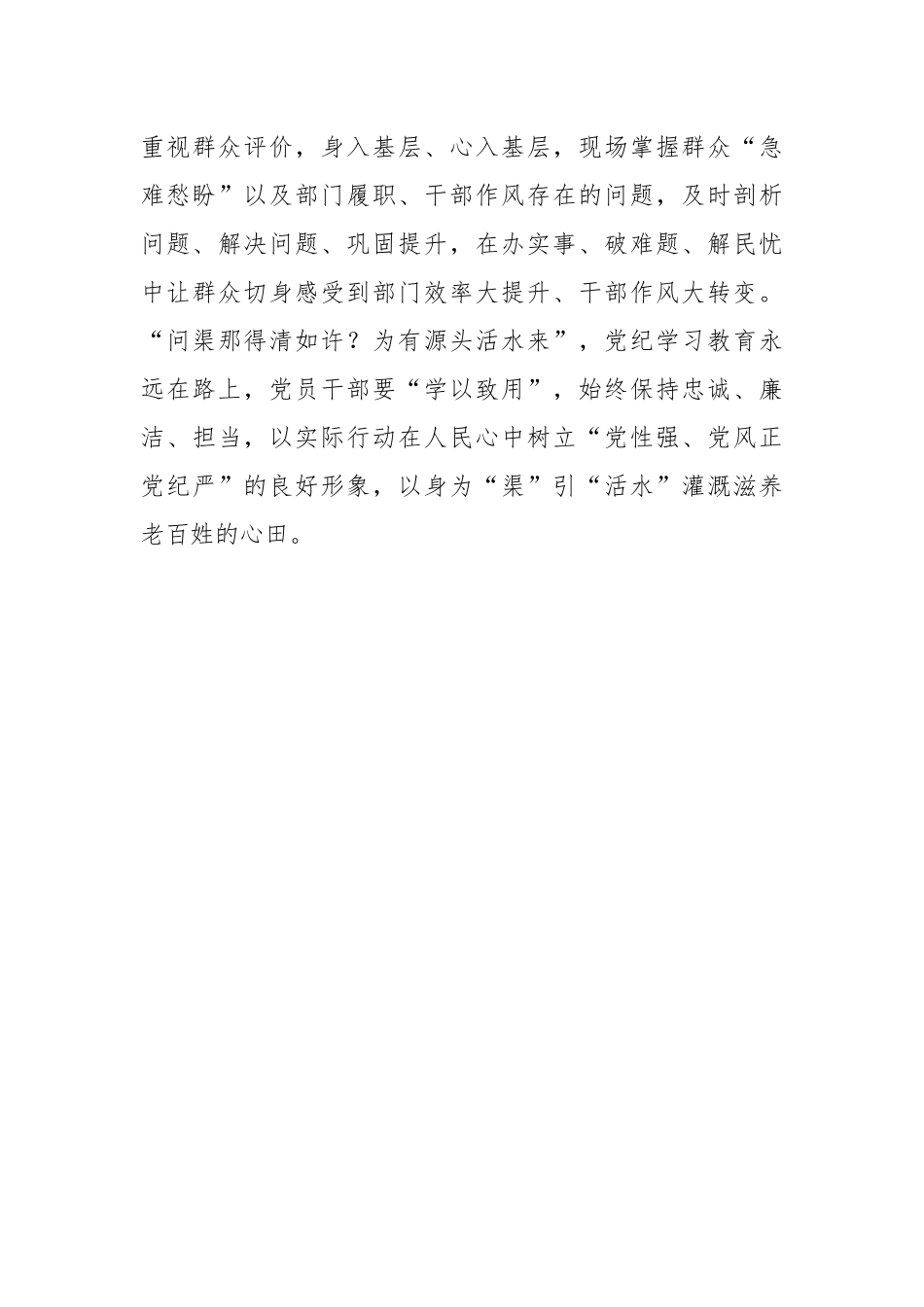 重视群众评价，身入基层、心入基层，现场掌握群众“急难愁盼”以及部门履职、干部作风存在的问题，及时剖析问题、解决问题、巩固提升，在办实事、破难题、解民忧中让群众切身感受到部门效率大提升、干部作风大转变。

“问渠那得清如许？为有源头活水来”，党纪学习教育永远在路上，党员干部要“学以致用”，始终保持忠诚、廉洁、担当，以实际行动在人民心中树立“党性强、党风正党纪严”的良好形象，以身为“渠”引“活水”灌溉滋养老百姓的心田。